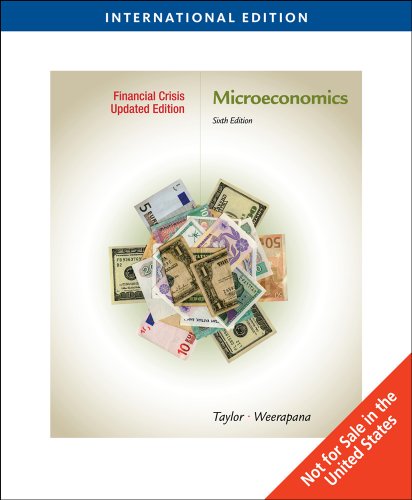 INTERNATIONAL EDITION

Financial Crisis
Updated Edition

Microeconomics

Sixth Edition

Taylor · Weerapana

Not for Sale in the United States